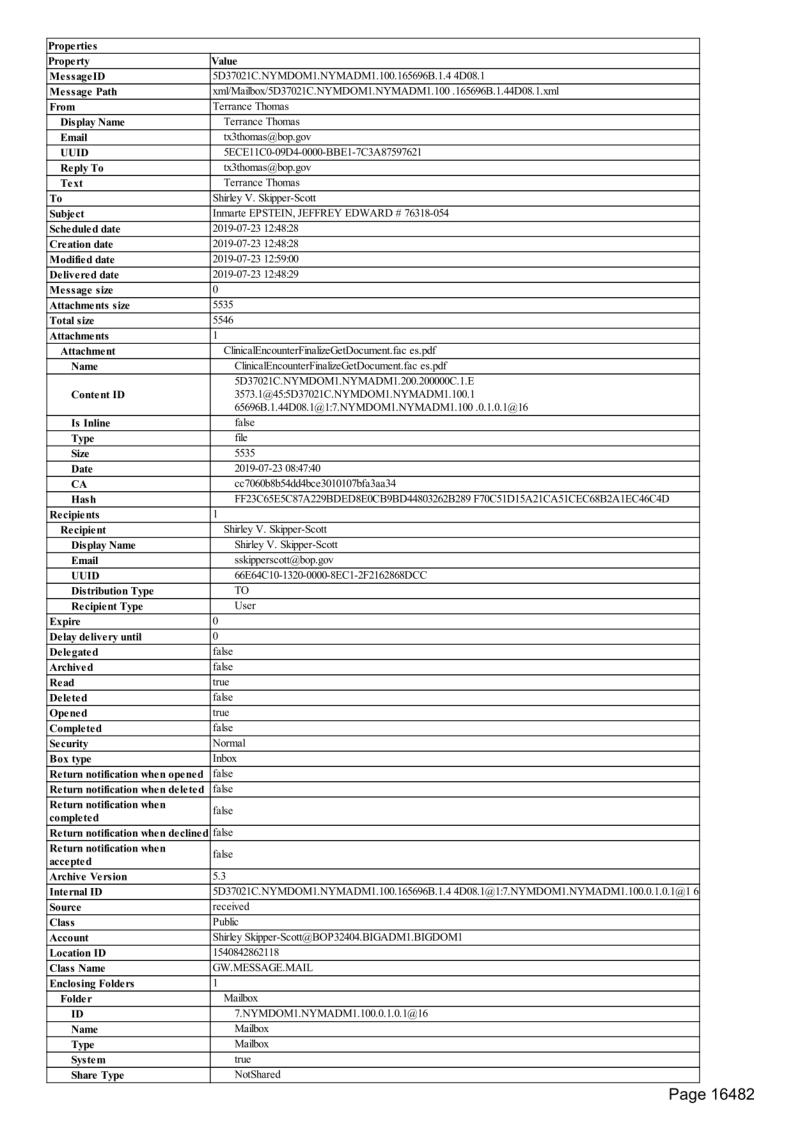 | Properties | |
|---|---|
| Property | Value |
| MessageID | 5D37021C.NYMDOM1.NYMADM1.100.165696B.1.4 4D08.1 |
| Message Path | xml/Mailbox/5D37021C.NYMDOM1.NYMADM1.100 .165696B.1.44D08.1.xml |
| From | Terrance Thomas |
| Display Name | Terrance Thomas |
| Email | tx3thomas@bop.gov |
| UUID | 5ECE11C0-09D4-0000-BBE1-7C3A87597621 |
| Reply To | tx3thomas@bop.gov |
| Text | Terrance Thomas |
| To | Shirley V. Skipper-Scott |
| Subject | Inmarte EPSTEIN, JEFFREY EDWARD # 76318-054 |
| Scheduled date | 2019-07-23 12:48:28 |
| Creation date | 2019-07-23 12:48:28 |
| Modified date | 2019-07-23 12:59:00 |
| Delivered date | 2019-07-23 12:48:29 |
| Message size | 0 |
| Attachments size | 5535 |
| Total size | 5546 |
| Attachments | 1 |
| Attachment | ClinicalEncounterFinalizeGetDocument.fac es.pdf |
| Name | ClinicalEncounterFinalizeGetDocument.fac es.pdf |
| Content ID | 5D37021C.NYMDOM1.NYMADM1.200.200000C.1.E 3573.1@45:5D37021C.NYMDOM1.NYMADM1.100.1 65696B.1.44D08.1@1:7.NYMDOM1.NYMADM1.100 .0.1.0.1@16 |
| Is Inline | false |
| Type | file |
| Size | 5535 |
| Date | 2019-07-23 08:47:40 |
| CA | cc7060b8b54dd4bce3010107bfa3aa34 |
| Hash | FF23C65E5C87A229BDED8E0CB9BD44803262B289 F70C51D15A21CA51CEC68B2A1EC46C4D |
| Recipients | 1 |
| Recipient | Shirley V. Skipper-Scott |
| Display Name | Shirley V. Skipper-Scott |
| Email | sskipperscott@bop.gov |
| UUID | 66E64C10-1320-0000-8EC1-2F2162868DCC |
| Distribution Type | TO |
| Recipient Type | User |
| Expire | 0 |
| Delay delivery until | 0 |
| Delegated | false |
| Archived | false |
| Read | true |
| Deleted | false |
| Opened | true |
| Completed | false |
| Security | Normal |
| Box type | Inbox |
| Return notification when opened | false |
| Return notification when deleted | false |
| Return notification when completed | false |
| Return notification when declined | false |
| Return notification when accepted | false |
| Archive Version | 5.3 |
| Internal ID | 5D37021C.NYMDOM1.NYMADM1.100.165696B.1.4 4D08.1@1:7.NYMDOM1.NYMADM1.100.0.1.0.1@1 6 |
| Source | received |
| Class | Public |
| Account | Shirley Skipper-Scott@BOP32404.BIGADM1.BIGDOM1 |
| Location ID | 1540842862118 |
| Class Name | GW.MESSAGE.MAIL |
| Enclosing Folders | 1 |
| Folder | Mailbox |
| ID | 7.NYMDOM1.NYMADM1.100.0.1.0.1@16 |
| Name | Mailbox |
| Type | Mailbox |
| System | true |
| Share Type | NotShared |

Page 16482